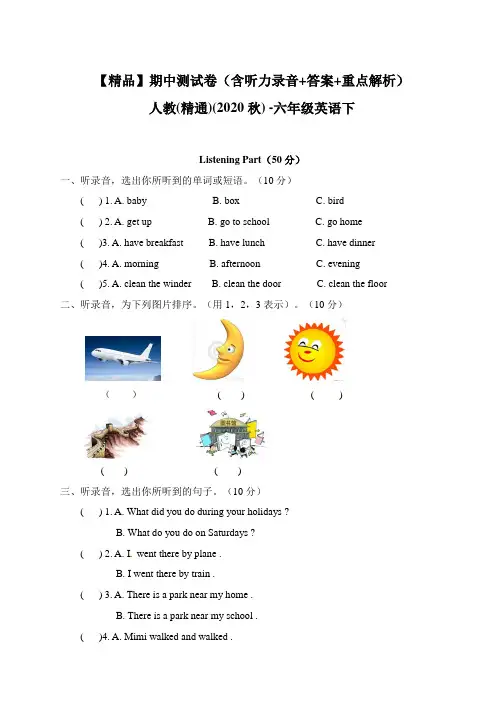 【精品】期中测试卷（含听力录音+答案+重点解析）

人教(精通)(2020 秋) -六年级英语下

Listening Part（50 分）

一、听录音，选出你所听到的单词或短语。（10 分）

( ) 1. A. baby B. box C. bird

( ) 2. A. get up B. go to school C. go home

( )3. A. have breakfast B. have lunch C. have dinner

( )4. A. morning B. afternoon C. evening

( )5. A. clean the winder B. clean the door C. clean the floor

二、听录音，为下列图片排序。（用 1，2，3 表示）。（10 分）

( ) ( ) ( )

图书馆

( ) ( )

三、听录音，选出你所听到的句子。（10 分）

( ) 1. A. What did you do during your holidays ?

B. What do you do on Saturdays ?

( ) 2. A. I went there by plane .

B. I went there by train .

( ) 3. A. There is a park near my home .

B. There is a park near my school .

( )4. A. Mimi walked and walked .